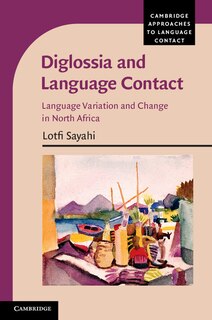 CAMBRIDGE APPROACHES TO LANGUAGE CONTACT

Diglossia and Language Contact

Language Variation and Change in North Africa

Lotfi Sayahi

CAMBRIDGE